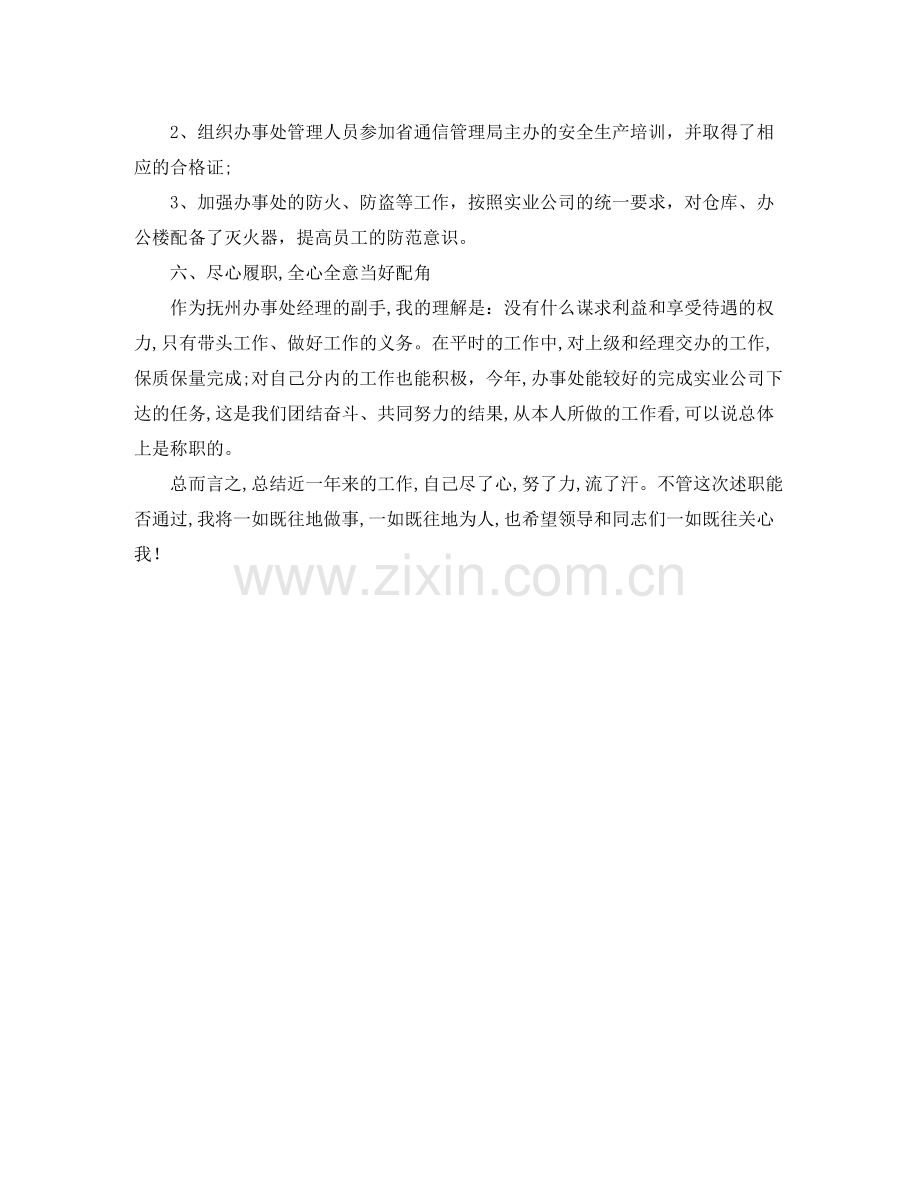 2、组织办事处管理人员参加省通信管理局主办的安全生产培训，并取得了相应的合格证;

3、加强办事处的防火、防盗等工作，按照实业公司的统一要求，对仓库、办公楼配备了灭火器，提高员工的防范意识。

六、尽心履职,全心全意当好配角

作为抚州办事处经理的副手,我的理解是：没有什么谋求利益和享受待遇的权力,只有带头工作、做好工作的义务。在平时的工作中,对上级和经理交办的工作,保质保量完成;对自己分内的工作也能积极，今年,办事处能较好的完成实业公司下达的任务,这是我们团结奋斗、共同努力的结果,从本人所做的工作看,可以说总体上是称职的。

总而言之,总结近一年来的工作,自己尽了心,努了力,流了汗。不管这次述职能否通过,我将一如既往地做事,一如既往地为人,也希望领导和同志们一如既往关心我!

www.zixin.com.cn